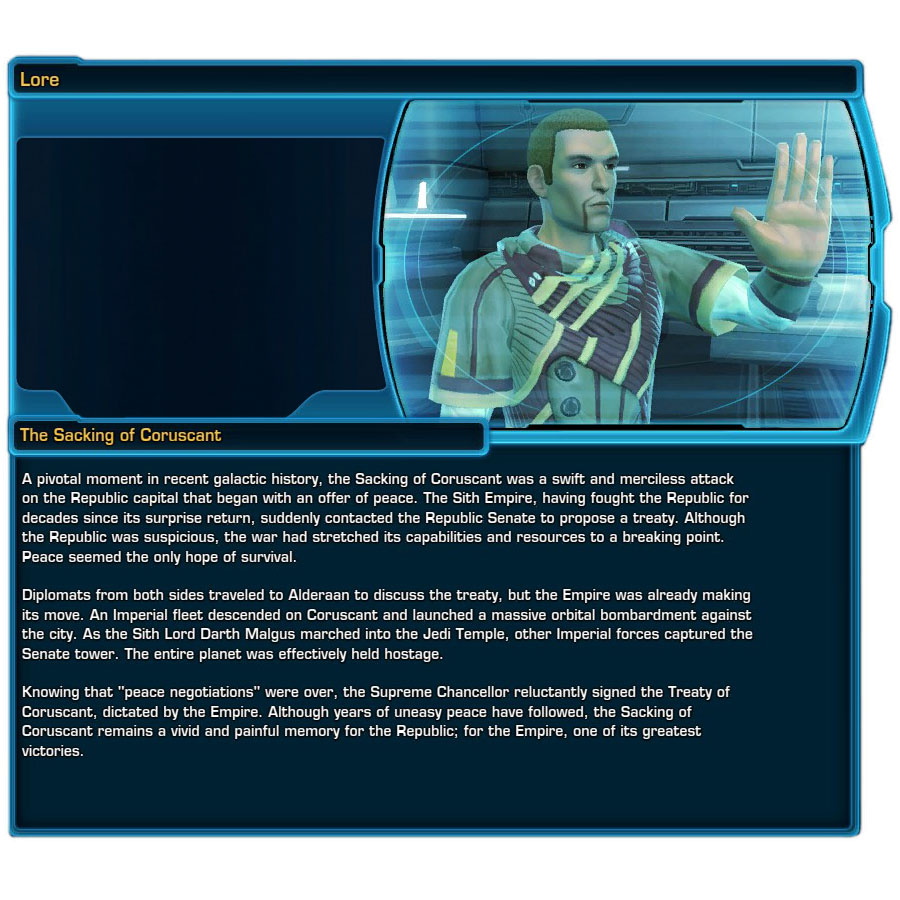 Lore

The Sacking of Coruscant

A pivotal moment in recent galactic history, the Sacking of Coruscant was a swift and merciless attack on the Republic capital that began with an offer of peace. The Sith Empire, having fought the Republic for decades since its surprise return, suddenly contacted the Republic Senate to propose a treaty. Although the Republic was suspicious, the war had stretched its capabilities and resources to a breaking point. Peace seemed the only hope of survival.

Diplomats from both sides traveled to Alderaan to discuss the treaty, but the Empire was already making its move. An Imperial fleet descended on Coruscant and launched a massive orbital bombardment against the city. As the Sith Lord Darth Malgus marched into the Jedi Temple, other Imperial forces captured the Senate tower. The entire planet was effectively held hostage.

Knowing that "peace negotiations" were over, the Supreme Chancellor reluctantly signed the Treaty of Coruscant, dictated by the Empire. Although years of uneasy peace have followed, the Sacking of Coruscant remains a vivid and painful memory for the Republic; for the Empire, one of its greatest victories.